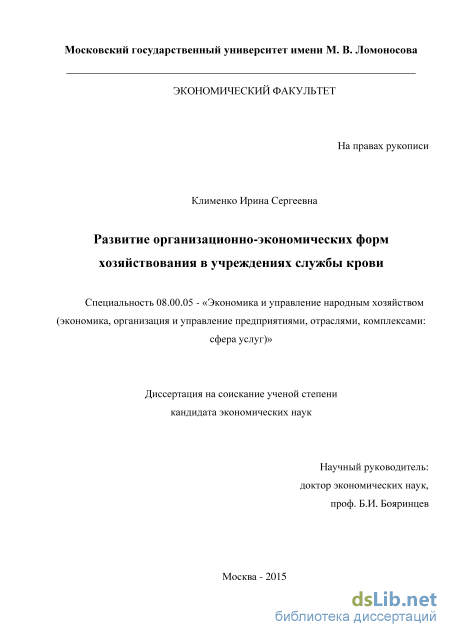 Московский государственный университет имени М. В. Ломоносова

ЭКОНОМИЧЕСКИЙ ФАКУЛЬТЕТ

На правах рукописи

Клименко Ирина Сергеевна

Развитие организационно-экономических форм хозяйствования в учреждениях службы крови

Специальность 08.00.05 - «Экономика и управление народным хозяйством (экономика, организация и управление предприятиями, отраслями, комплексами: сфера услуг)»

Диссертация на соискание ученой степени кандидата экономических наук

Научный руководитель:
доктор экономических наук,
проф. Б.И. Бояринцев

Москва - 2015

dsLib.net
библиотека диссертаций